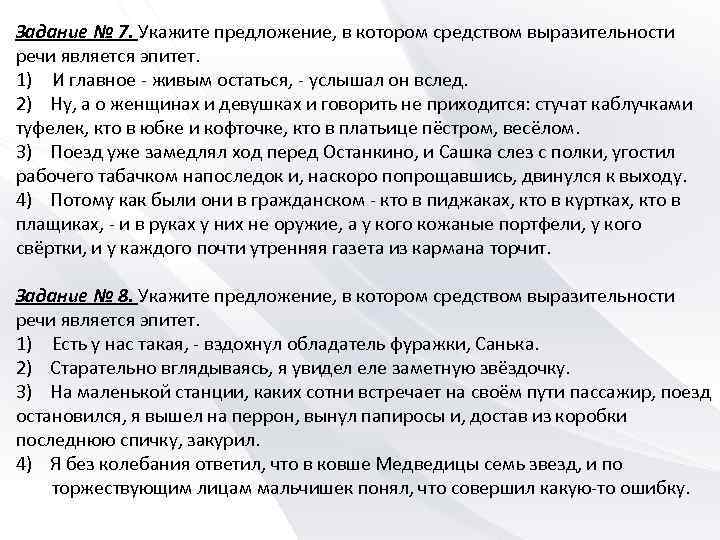 Задание № 7. Укажите предложение, в котором средством выразительности речи является эпитет.
1) И главное - живым остаться, - услышал он вслед.
2) Ну, а о женщинах и девушках и говорить не приходится: стучат каблучками туфелек, кто в юбке и кофточке, кто в платьице пёстром, весёлом.
3) Поезд уже замедлял ход перед Останкино, и Сашка слез с полки, угостил рабочего табачком напоследок и, наскоро попрощавшись, двинулся к выходу.
4) Потому как были они в гражданском - кто в пиджаках, кто в куртках, кто в плащиках, - и в руках у них не оружие, а у кого кожаные портфели, у кого свёртки, и у каждого почти утренняя газета из кармана торчит.

Задание № 8. Укажите предложение, в котором средством выразительности речи является эпитет.
1) Есть у нас такая, - вздохнул обладатель фуражки, Санька.
2) Старательно вглядываясь, я увидел еле заметную звёздочку.
3) На маленькой станции, каких сотни встречает на своём пути пассажир, поезд остановился, я вышел на перрон, вынул папиросы и, достав из коробки последнюю спичку, закурил.
4) Я без колебания ответил, что в ковше Медведицы семь звезд, и по торжествующим лицам мальчишек понял, что совершил какую-то ошибку.